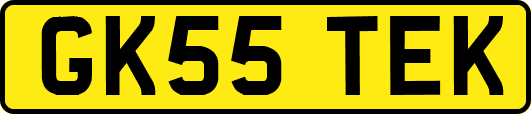 GK55 TEK